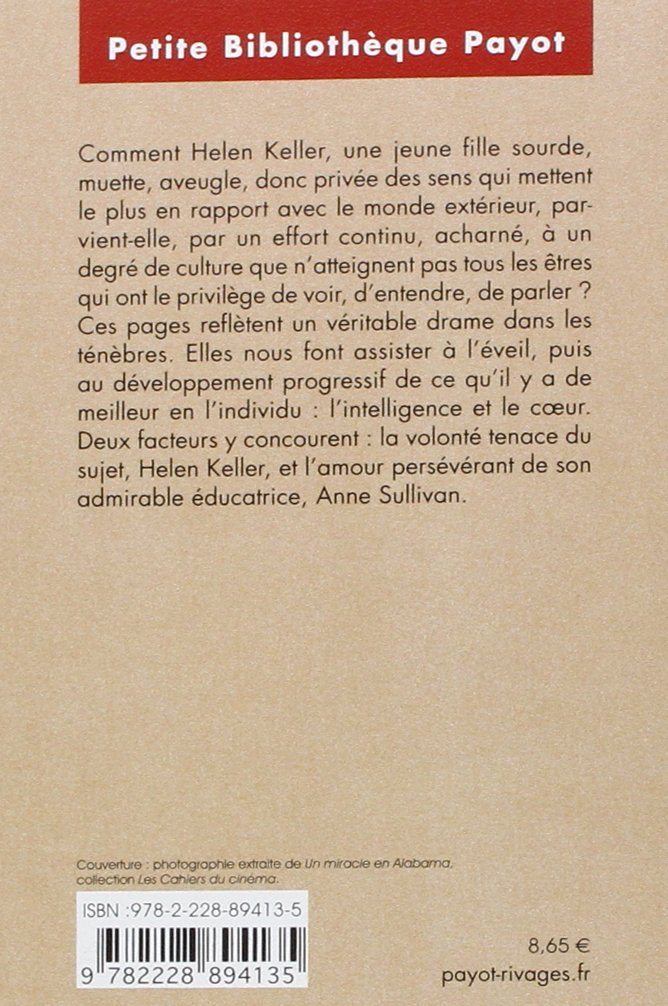 Petite Bibliothèque Payot

Comment Helen Keller, une jeune fille sourde, muette, aveugle, donc privée des sens qui mettent le plus en rapport avec le monde extérieur, parvient-elle, par un effort continu, acharné, à un degré de culture que n'atteignent pas tous les êtres qui ont le privilège de voir, d'entendre, de parler ? Ces pages reflètent un véritable drame dans les ténèbres. Elles nous font assister à l'éveil, puis au développement progressif de ce qu'il y a de meilleur en l'individu : l'intelligence et le cœur. Deux facteurs y concourent : la volonté tenace du sujet, Helen Keller, et l'amour persévérant de son admirable éducatrice, Anne Sullivan.

Couverture : photographie extraite de Un miracle en Alabama, collection Les Cahiers du cinéma.

ISBN :978-2-228-89413-5

9 782228 894135

8,65 €

payot-rivages.fr